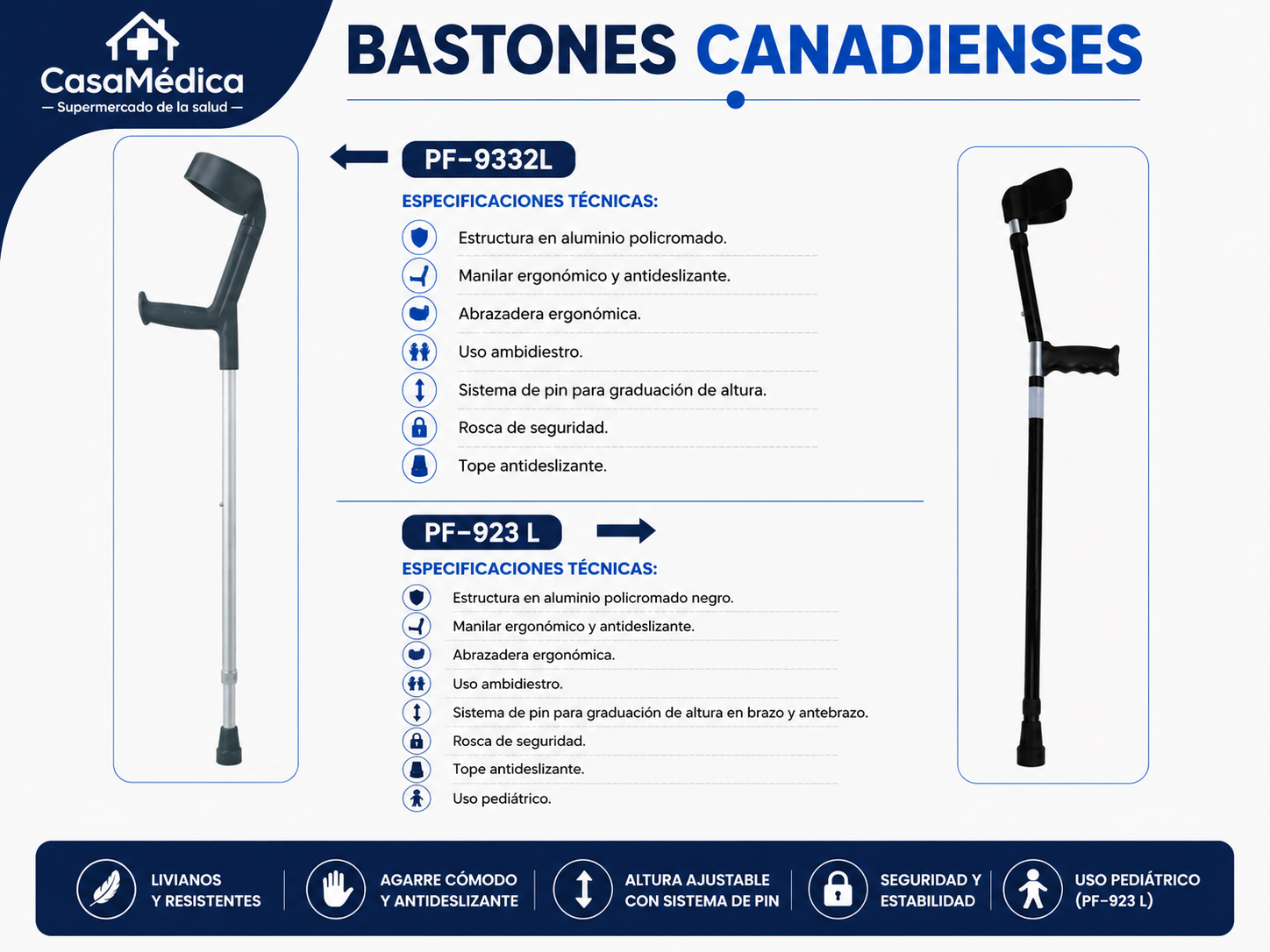 CasaMédica
— Supermercado de la salud —

BASTONES CANADIENSES

PF-9332L

ESPECIFICACIONES TÉCNICAS:

Estructura en aluminio policromado.
Manilar ergonómico y antideslizante.
Abrazadera ergonómica.
Uso ambidiestro.
Sistema de pin para graduación de altura.
Rosca de seguridad.
Tope antideslizante.

PF-923 L

ESPECIFICACIONES TÉCNICAS:

Estructura en aluminio policromado negro.
Manilar ergonómico y antideslizante.
Abrazadera ergonómica.
Uso ambidiestro.
Sistema de pin para graduación de altura en brazo y antebrazo.
Rosca de seguridad.
Tope antideslizante.
Uso pediátrico.

LIVIANOS Y RESISTENTES
AGARRE CÓMODO Y ANTIDESLIZANTE
ALTURA AJUSTABLE CON SISTEMA DE PIN
SEGURIDAD Y ESTABILIDAD
USO PEDIÁTRICO (PF-923 L)